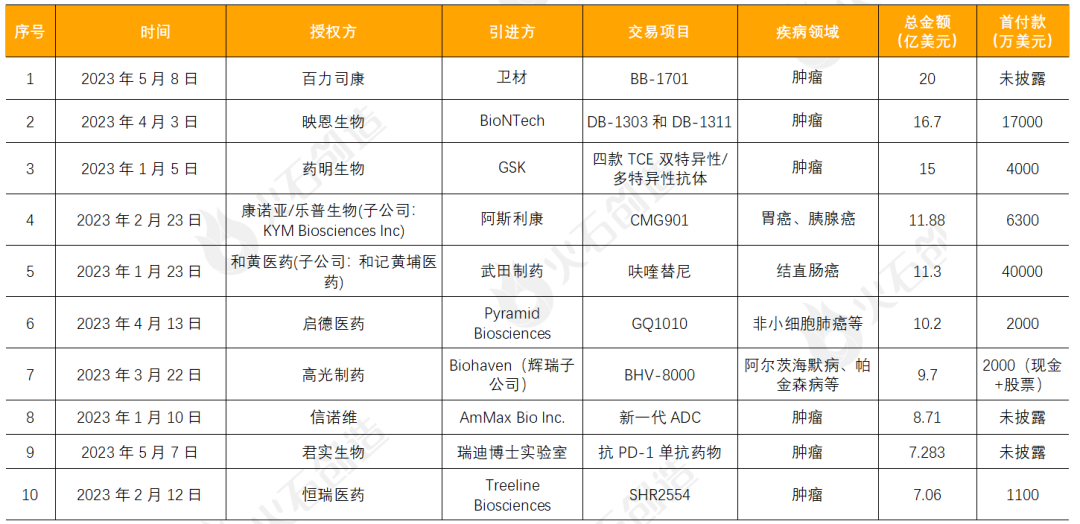 | 序号 | 时间 | 授权方 | 引进方 | 交易项目 | 疾病领域 | 总金额(亿美元) | 首付款(万美元) |
|---|---|---|---|---|---|---|---|
| 1 | 2023年5月8日 | 百力司康 | 卫材 | BB-1701 | 肿瘤 | 20 | 未披露 |
| 2 | 2023年4月3日 | 映恩生物 | BioNTech | DB-1303和DB-1311 | 肿瘤 | 16.7 | 17000 |
| 3 | 2023年1月5日 | 药明生物 | GSK | 四款TCE双特异性/多特异性抗体 | 肿瘤 | 15 | 4000 |
| 4 | 2023年2月23日 | 康诺亚/乐普生物(子公司:KYM Biosciences Inc) | 阿斯利康 | CMG901 | 胃癌、胰腺癌 | 11.88 | 6300 |
| 5 | 2023年1月23日 | 和黄医药(子公司:和记黄埔医药) | 武田制药 | 呋喹替尼 | 结直肠癌 | 11.3 | 40000 |
| 6 | 2023年4月13日 | 启德医药 | Pyramid Biosciences | GQ1010 | 非小细胞肺癌等 | 10.2 | 2000 |
| 7 | 2023年3月22日 | 高光制药 | Biohaven(辉瑞子公司) | BHV-8000 | 阿尔茨海默病、帕金森病等 | 9.7 | 2000(现金+股票) |
| 8 | 2023年1月10日 | 信诺维 | AmMax Bio Inc. | 新一代ADC | 肿瘤 | 8.71 | 未披露 |
| 9 | 2023年5月7日 | 君实生物 | 瑞迪博士实验室 | 抗PD-1单抗药物 | 肿瘤 | 7.283 | 未披露 |
| 10 | 2023年2月12日 | 恒瑞医药 | Treeline Biosciences | SHR2554 | 肿瘤 | 7.06 | 1100 |

火石创造